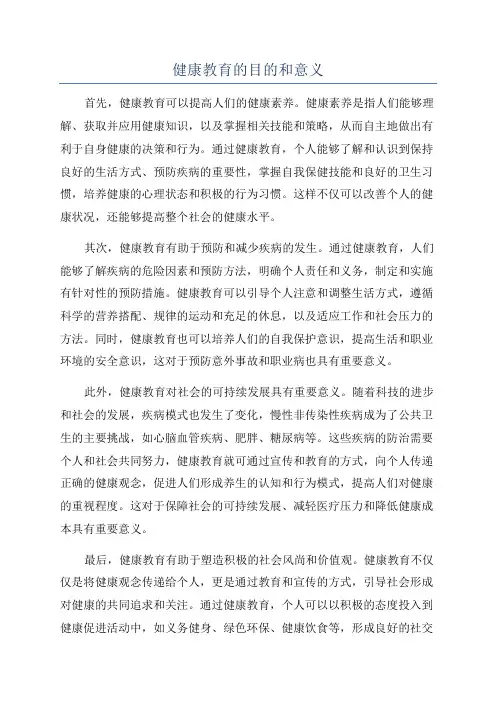 健康教育的目的和意义

首先，健康教育可以提高人们的健康素养。健康素养是指人们能够理解、获取并应用健康知识，以及掌握相关技能和策略，从而自主地做出有利于自身健康的决策和行为。通过健康教育，个人能够了解和认识到保持良好的生活方式、预防疾病的重要性，掌握自我保健技能和良好的卫生习惯，培养健康的心理状态和积极的行为习惯。这样不仅可以改善个人的健康状况，还能够提高整个社会的健康水平。

其次，健康教育有助于预防和减少疾病的发生。通过健康教育，人们能够了解疾病的危险因素和预防方法，明确个人责任和义务，制定和实施有针对性的预防措施。健康教育可以引导个人注意和调整生活方式，遵循科学的营养搭配、规律的运动和充足的休息，以及适应工作和社会压力的方法。同时，健康教育也可以培养人们的自我保护意识，提高生活和职业环境的安全意识，这对于预防意外事故和职业病也具有重要意义。

此外，健康教育对社会的可持续发展具有重要意义。随着科技的进步和社会的发展，疾病模式也发生了变化，慢性非传染性疾病成为了公共卫生的主要挑战，如心脑血管疾病、肥胖、糖尿病等。这些疾病的防治需要个人和社会共同努力，健康教育就可通过宣传和教育的方式，向个人传递正确的健康观念，促进人们形成养生的认知和行为模式，提高人们对健康的重视程度。这对于保障社会的可持续发展、减轻医疗压力和降低健康成本具有重要意义。

最后，健康教育有助于塑造积极的社会风尚和价值观。健康教育不仅仅是将健康观念传递给个人，更是通过教育和宣传的方式，引导社会形成对健康的共同追求和关注。通过健康教育，个人可以以积极的态度投入到健康促进活动中，如义务健身、绿色环保、健康饮食等，形成良好的社交